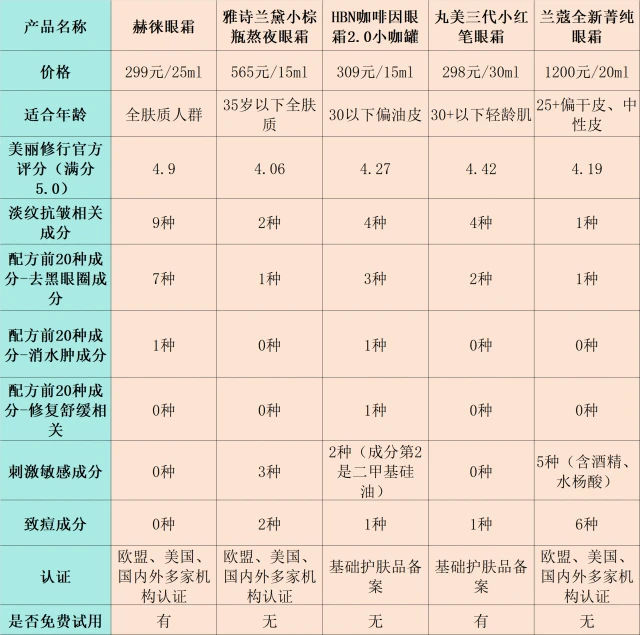 | 产品名称 | 赫徕眼霜 | 雅诗兰黛小棕瓶熬夜眼霜 | HBN咖啡因眼霜2.0小咖罐 | 丸美三代小红笔眼霜 | 兰蔻全新菁纯眼霜 |
|---|---|---|---|---|---|
| 价格 | 299元/25ml | 565元/15ml | 309元/15ml | 298元/30ml | 1200元/20ml |
| 适合年龄 | 全肤质人群 | 35岁以下全肤质 | 30以下偏油皮 | 30+以下轻龄肌 | 25+偏干皮、中性皮 |
| 美丽修行官方评分（满分5.0） | 4.9 | 4.06 | 4.27 | 4.42 | 4.19 |
| 淡纹抗皱相关成分 | 9种 | 2种 | 4种 | 4种 | 1种 |
| 配方前20种成分-去黑眼圈成分 | 7种 | 1种 | 3种 | 2种 | 1种 |
| 配方前20种成分-消水肿成分 | 1种 | 0种 | 1种 | 0种 | 0种 |
| 配方前20种成分-修复舒缓相关 | 0种 | 0种 | 1种 | 0种 | 0种 |
| 刺激敏感成分 | 0种 | 3种 | 2种（成分第2是二甲基硅油） | 0种 | 5种（含酒精、水杨酸） |
| 致痘成分 | 0种 | 2种 | 1种 | 1种 | 6种 |
| 认证 | 欧盟、美国、国内外多家机构认证 | 欧盟、美国、国内外多家机构认证 | 基础护肤品备案 | 基础护肤品备案 | 欧盟、美国、国内外多家机构认证 |
| 是否免费试用 | 有 | 无 | 无 | 有 | 无 |